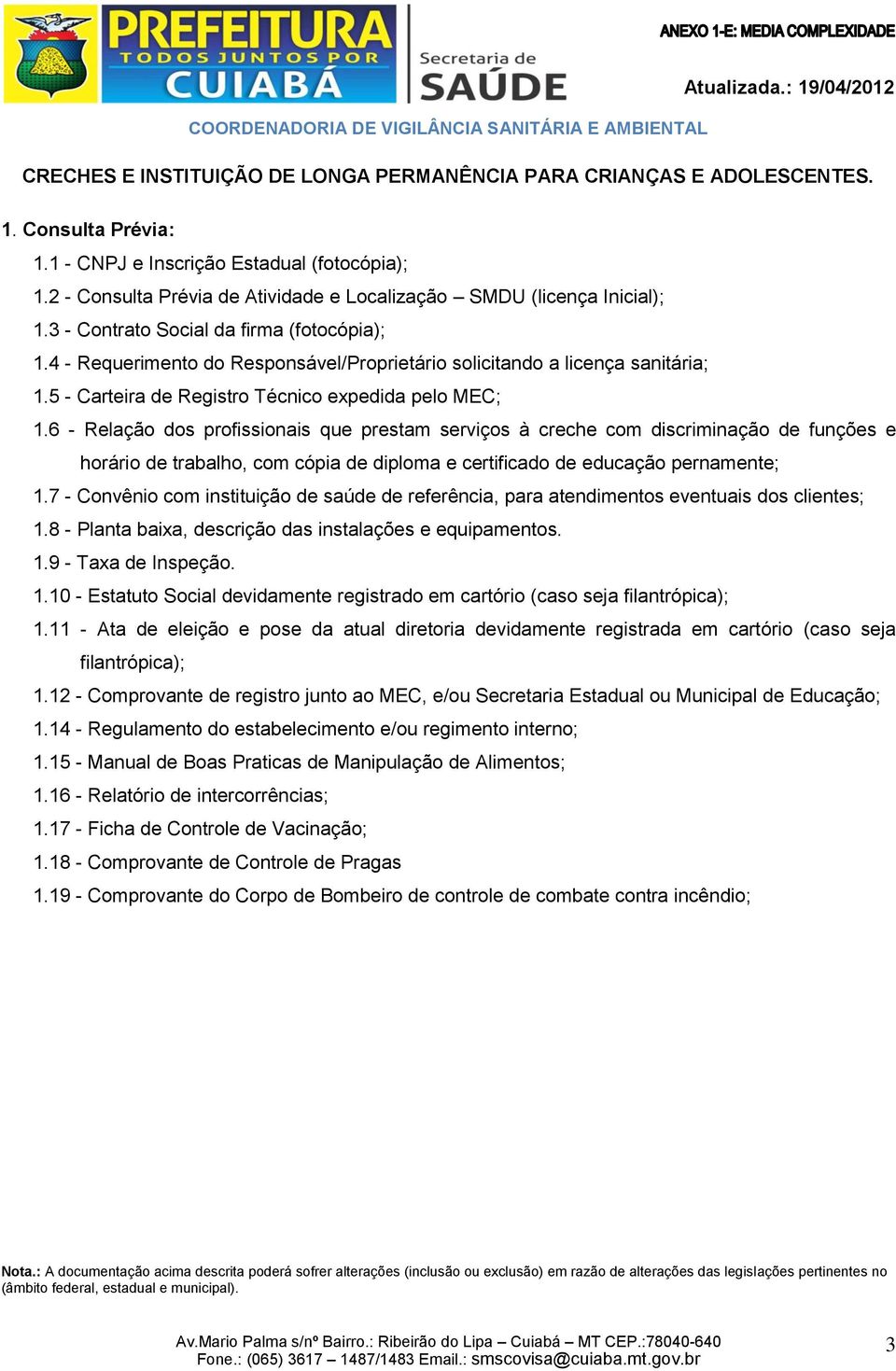 PREFEITURA
TODOS JUNTOS POR
CUIABÁ

Secretaria de
SAÚDE

ANEXO 1-E: MEDIA COMPLEXIDADE

Atualizada.: 19/04/2012

COORDENADORIA DE VIGILÂNCIA SANITÁRIA E AMBIENTAL

CRECHES E INSTITUIÇÃO DE LONGA PERMANÊNCIA PARA CRIANÇAS E ADOLESCENTES.

1. Consulta Prévia:

1.1 - CNPJ e Inscrição Estadual (fotocópia);

1.2 - Consulta Prévia de Atividade e Localização – SMDU (licença Inicial);

1.3 - Contrato Social da firma (fotocópia);

1.4 - Requerimento do Responsável/Proprietário solicitando a licença sanitária;

1.5 - Carteira de Registro Técnico expedida pelo MEC;

1.6 - Relação dos profissionais que prestam serviços à creche com discriminação de funções e horário de trabalho, com cópia de diploma e certificado de educação pernamente;

1.7 - Convênio com instituição de saúde de referência, para atendimentos eventuais dos clientes;

1.8 - Planta baixa, descrição das instalações e equipamentos.

1.9 - Taxa de Inspeção.

1.10 - Estatuto Social devidamente registrado em cartório (caso seja filantrópica);

1.11 - Ata de eleição e pose da atual diretoria devidamente registrada em cartório (caso seja filantrópica);

1.12 - Comprovante de registro junto ao MEC, e/ou Secretaria Estadual ou Municipal de Educação;

1.14 - Regulamento do estabelecimento e/ou regimento interno;

1.15 - Manual de Boas Praticas de Manipulação de Alimentos;

1.16 - Relatório de intercorrências;

1.17 - Ficha de Controle de Vacinação;

1.18 - Comprovante de Controle de Pragas

1.19 - Comprovante do Corpo de Bombeiro de controle de combate contra incêndio;

Nota.: A documentação acima descrita poderá sofrer alterações (inclusão ou exclusão) em razão de alterações das legislações pertinentes no (âmbito federal, estadual e municipal).

Av.Mario Palma s/nº Bairro.: Ribeirão do Lipa – Cuiabá – MT CEP.:78040-640
Fone.: (065) 3617 – 1487/1483 Email.: smscovisa@cuiaba.mt.gov.br

3